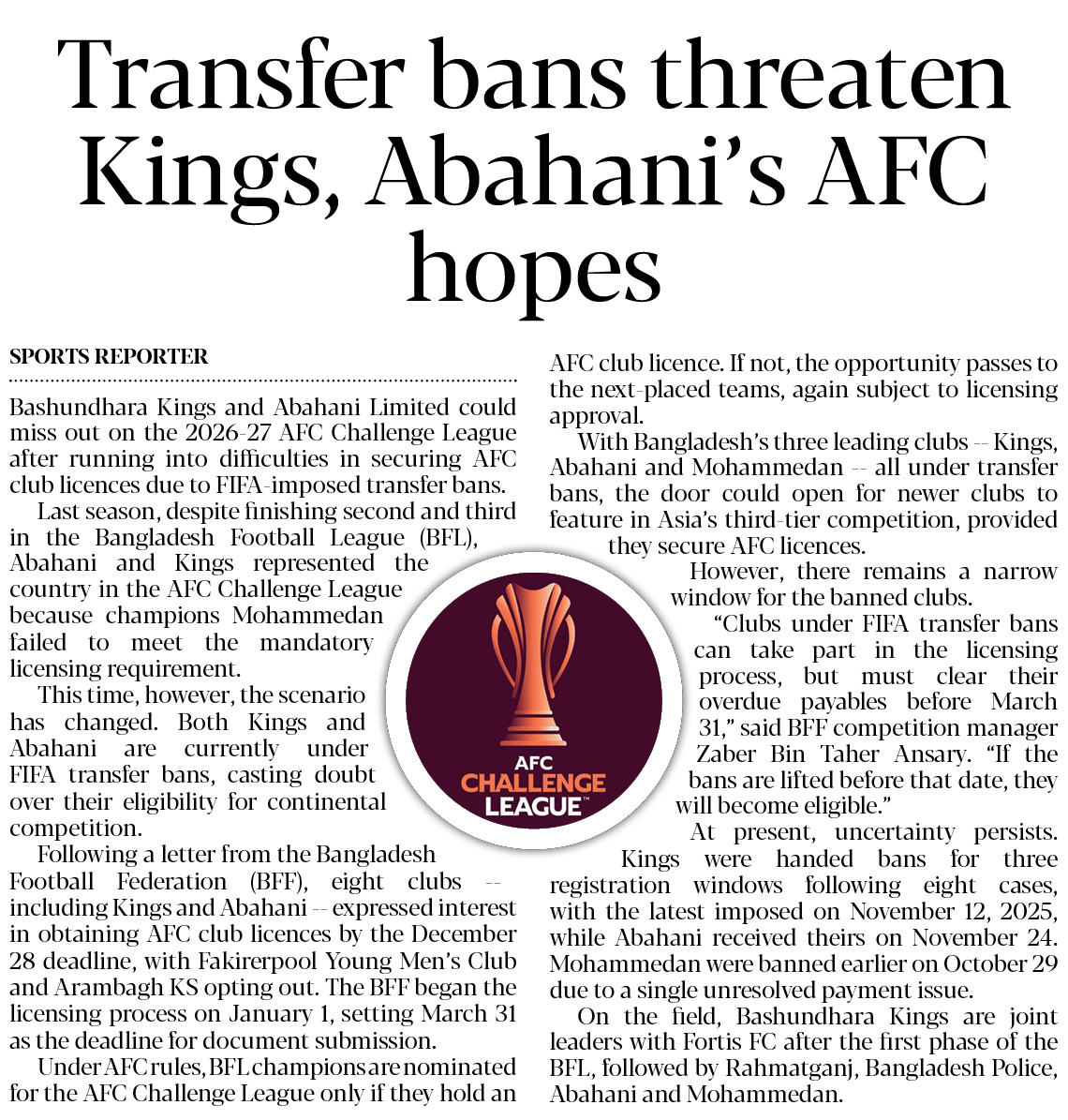 Transfer bans threaten Kings, Abahani's AFC hopes

SPORTS REPORTER

Bashundhara Kings and Abahani Limited could miss out on the 2026-27 AFC Challenge League after running into difficulties in securing AFC club licences due to FIFA-imposed transfer bans.

Last season, despite finishing second and third in the Bangladesh Football League (BFL), Abahani and Kings represented the country in the AFC Challenge League because champions Mohammedan failed to meet the mandatory licensing requirement.

This time, however, the scenario has changed. Both Kings and Abahani are currently under FIFA transfer bans, casting doubt over their eligibility for continental competition.

Following a letter from the Bangladesh Football Federation (BFF), eight clubs -- including Kings and Abahani -- expressed interest in obtaining AFC club licences by the December 28 deadline, with Fakirerpool Young Men's Club and Arambagh KS opting out. The BFF began the licensing process on January 1, setting March 31 as the deadline for document submission.

Under AFC rules, BFL champions are nominated for the AFC Challenge League only if they hold an AFC club licence. If not, the opportunity passes to the next-placed teams, again subject to licensing approval.

With Bangladesh's three leading clubs -- Kings, Abahani and Mohammedan -- all under transfer bans, the door could open for newer clubs to feature in Asia's third-tier competition, provided they secure AFC licences.

However, there remains a narrow window for the banned clubs.

"Clubs under FIFA transfer bans can take part in the licensing process, but must clear their overdue payables before March 31," said BFF competition manager Zaber Bin Taher Ansary. "If the bans are lifted before that date, they will become eligible."

At present, uncertainty persists. Kings were handed bans for three registration windows following eight cases, with the latest imposed on November 12, 2025, while Abahani received theirs on November 24. Mohammedan were banned earlier on October 29 due to a single unresolved payment issue.

On the field, Bashundhara Kings are joint leaders with Fortis FC after the first phase of the BFL, followed by Rahmatganj, Bangladesh Police, Abahani and Mohammedan.

AFC
CHALLENGE
LEAGUE™